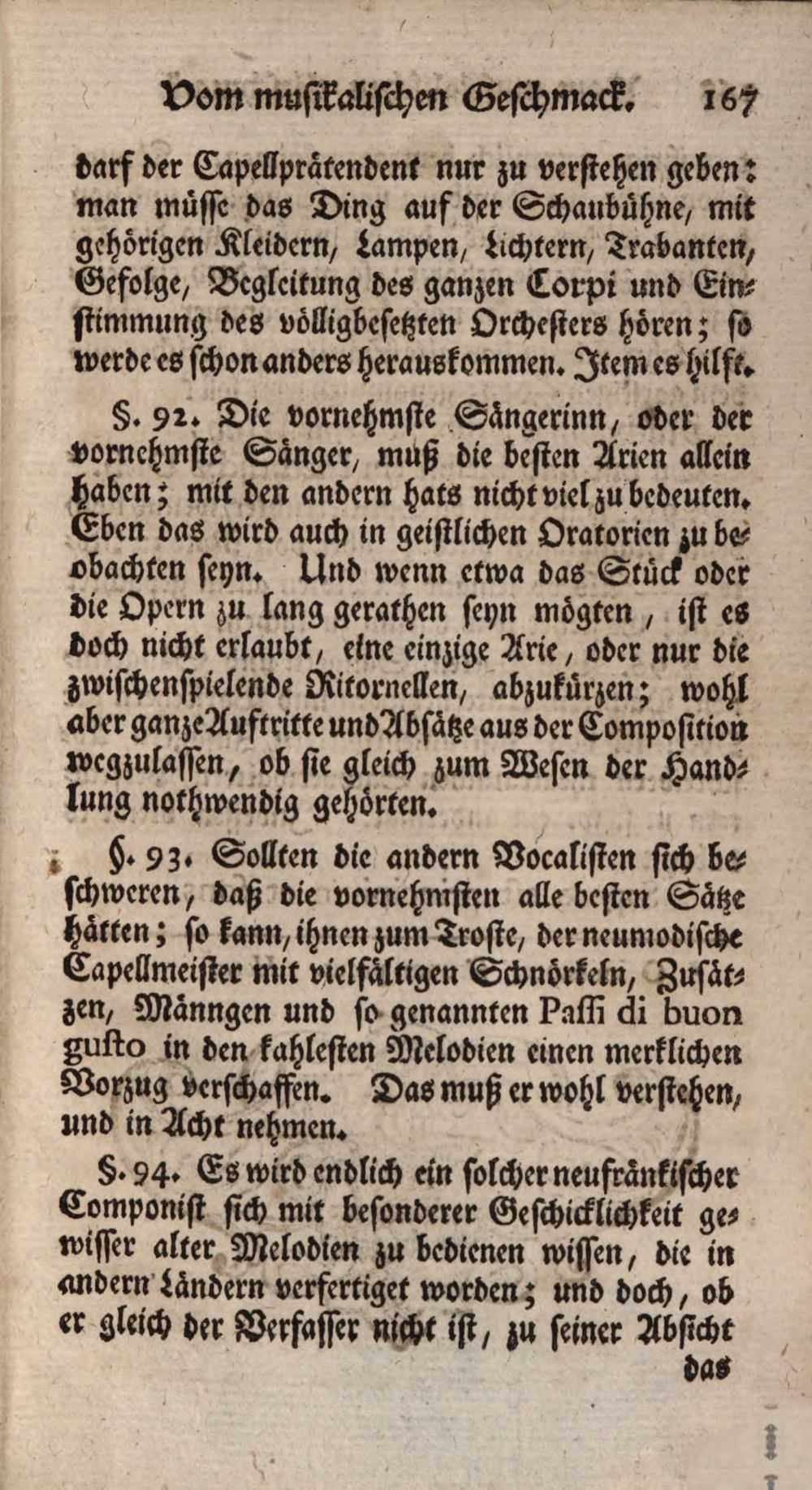 Vom musikalischen Geschmack. 167

darf der Capellprätendent nur zu verstehen geben: man müsse das Ding auf der Schaubühne, mit gehörigen Kleidern, Lampen, Lichtern, Trabanten, Gefolge, Begleitung des ganzen Corpi und Einstimmung des völligbesetzten Orchesters hören; so werde es schon anders herauskommen. Item es hilft.

§. 92. Die vornehmste Sängerinn, oder der vornehmste Sänger, muß die besten Arien allein haben; mit den andern hats nicht viel zu bedeuten. Eben das wird auch in geistlichen Oratorien zu beobachten seyn. Und wenn etwa das Stück oder die Opern zu lang gerathen seyn mögten, ist es doch nicht erlaubt, eine einzige Arie, oder nur die zwischenspielende Ritornellen, abzukürzen; wohl aber ganze Auftritte und Absätze aus der Composition wegzulassen, ob sie gleich zum Wesen der Handlung nothwendig gehörten.

§. 93. Sollten die andern Vocalisten sich beschweren, daß die vornehmsten alle besten Sätze hätten; so kann, ihnen zum Troste, der neumodische Capellmeister mit vielfältigen Schnörkeln, Zusätzen, Männgen und so genannten Passi di buon gusto in den kahlesten Melodien einen merklichen Vorzug verschaffen. Das muß er wohl verstehen, und in Acht nehmen.

§. 94. Es wird endlich ein solcher neufränkischer Componist sich mit besonderer Geschicklichkeit gewisser alter Melodien zu bedienen wissen, die in andern Ländern verfertiget worden; und doch, ob er gleich der Verfasser nicht ist, zu seiner Absicht

das